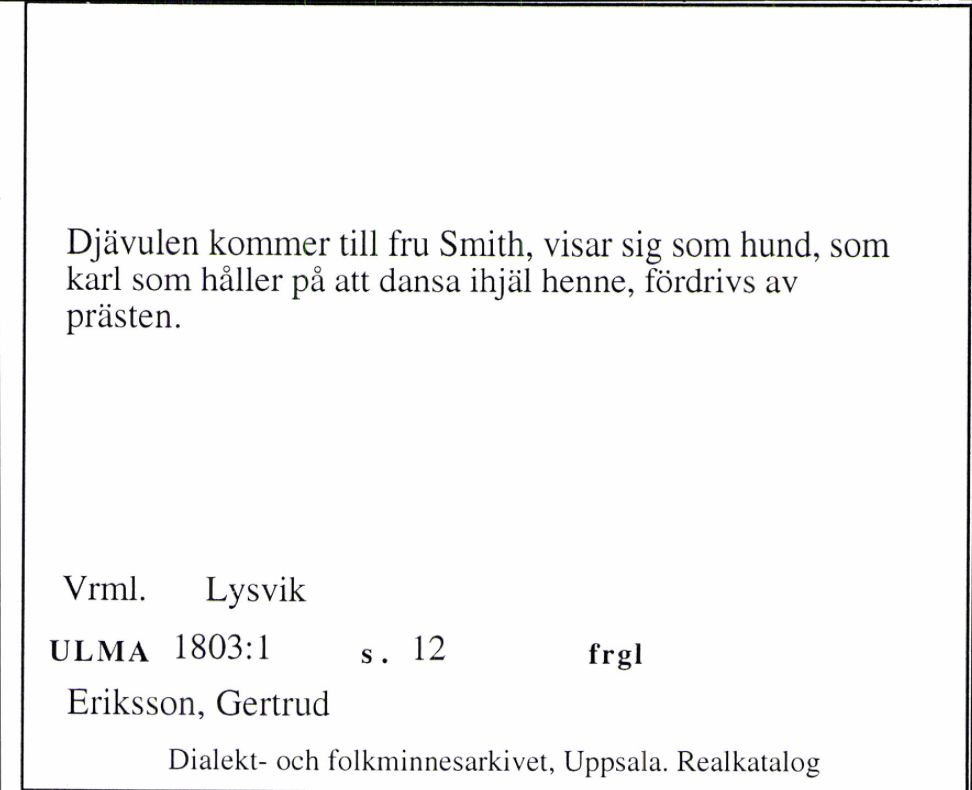 Djävulen kommer till fru Smith, visar sig som hund, som karl som håller på att dansa ihjäl henne, fördrivs av prästen.

Vrml. Lysvik

ULMA 1803:1 s. 12 frgl

Eriksson, Gertrud

Dialekt- och folkminnesarkivet, Uppsala. Realkatalog